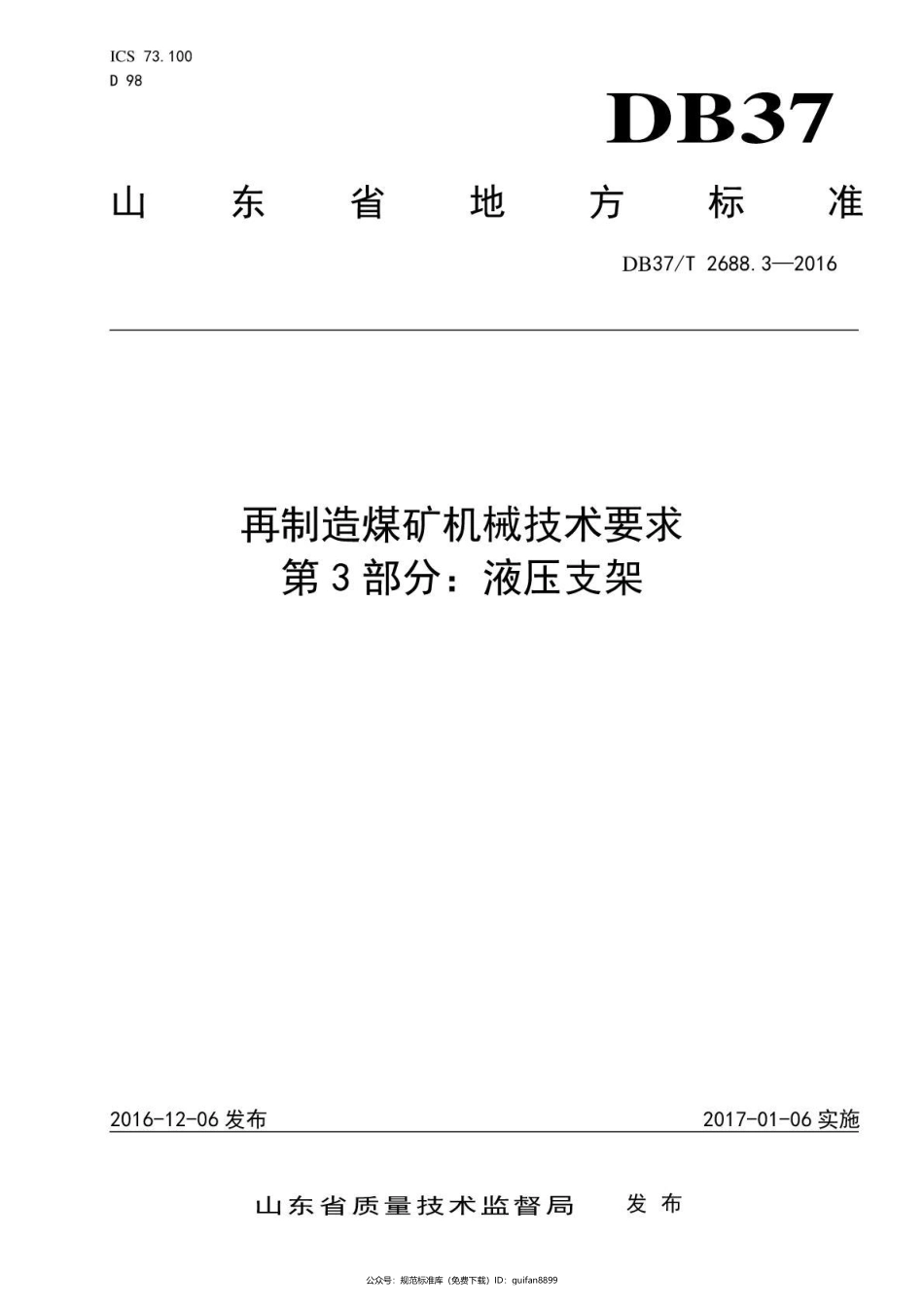 ICS 73.100
D 98

DB37

山东省地方标准

DB37/T 2688.3—2016

再制造煤矿机械技术要求
第3部分：液压支架

2016-12-06发布 2017-01-06实施

山东省质量技术监督局 发布

公众号：规范标准库（免费下载）ID：guifan8899